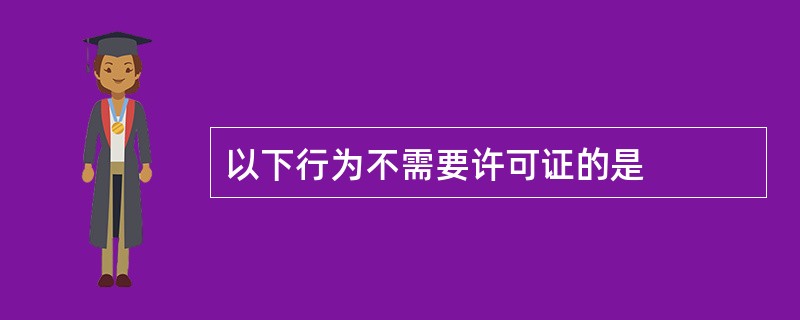 以下行为不需要许可证的是